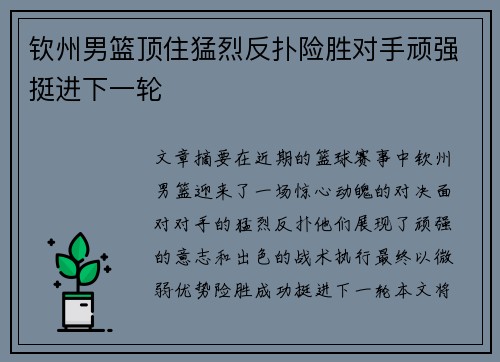 钦州男篮顶住猛烈反扑险胜对手顽强挺进下一轮

文章摘要在近期的篮球赛事中钦州男篮迎来了一场惊心动魄的对决面对对手的猛烈反扑他们展现了顽强的意志和出色的战术执行最终以微弱优势险胜成功挺进下一轮本文将